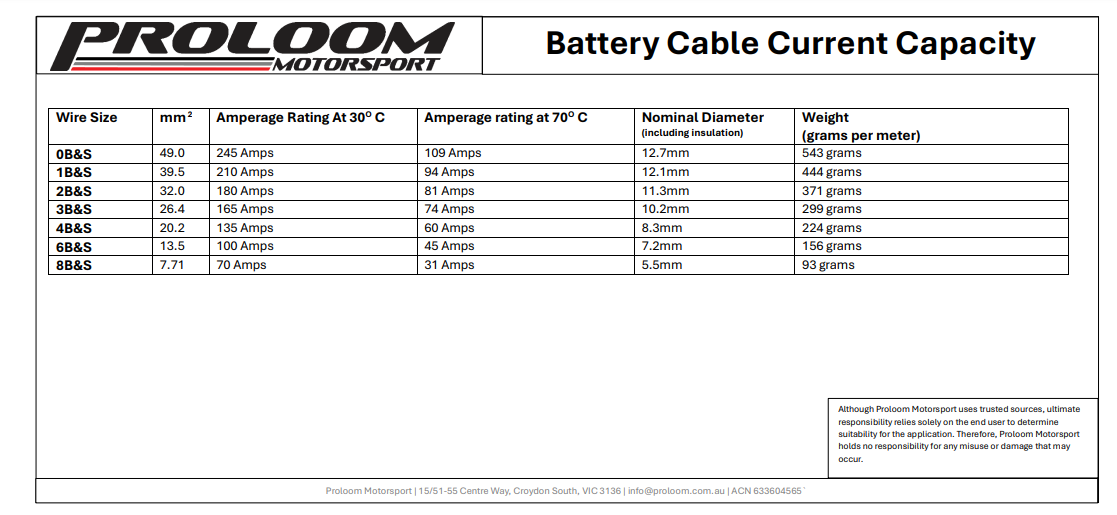 PROLOOM MOTORSPORT

Battery Cable Current Capacity

| Wire Size | mm$^2$ | Amperage Rating At 30$^o$ C | Amperage rating at 70$^o$ C | Nominal Diameter (including insulation) | Weight (grams per meter) |
|---|---|---|---|---|---|
| 0B&S | 49.0 | 245 Amps | 109 Amps | 12.7mm | 543 grams |
| 1B&S | 39.5 | 210 Amps | 94 Amps | 12.1mm | 444 grams |
| 2B&S | 32.0 | 180 Amps | 81 Amps | 11.3mm | 371 grams |
| 3B&S | 26.4 | 165 Amps | 74 Amps | 10.2mm | 299 grams |
| 4B&S | 20.2 | 135 Amps | 60 Amps | 8.3mm | 224 grams |
| 6B&S | 13.5 | 100 Amps | 45 Amps | 7.2mm | 156 grams |
| 8B&S | 7.71 | 70 Amps | 31 Amps | 5.5mm | 93 grams |

Although Proloom Motorsport uses trusted sources, ultimate responsibility relies solely on the end user to determine suitability for the application. Therefore, Proloom Motorsport holds no responsibility for any misuse or damage that may occur.

Proloom Motorsport | 15/51-55 Centre Way, Croydon South, VIC 3136 | info@proloom.com.au | ACN 633604565